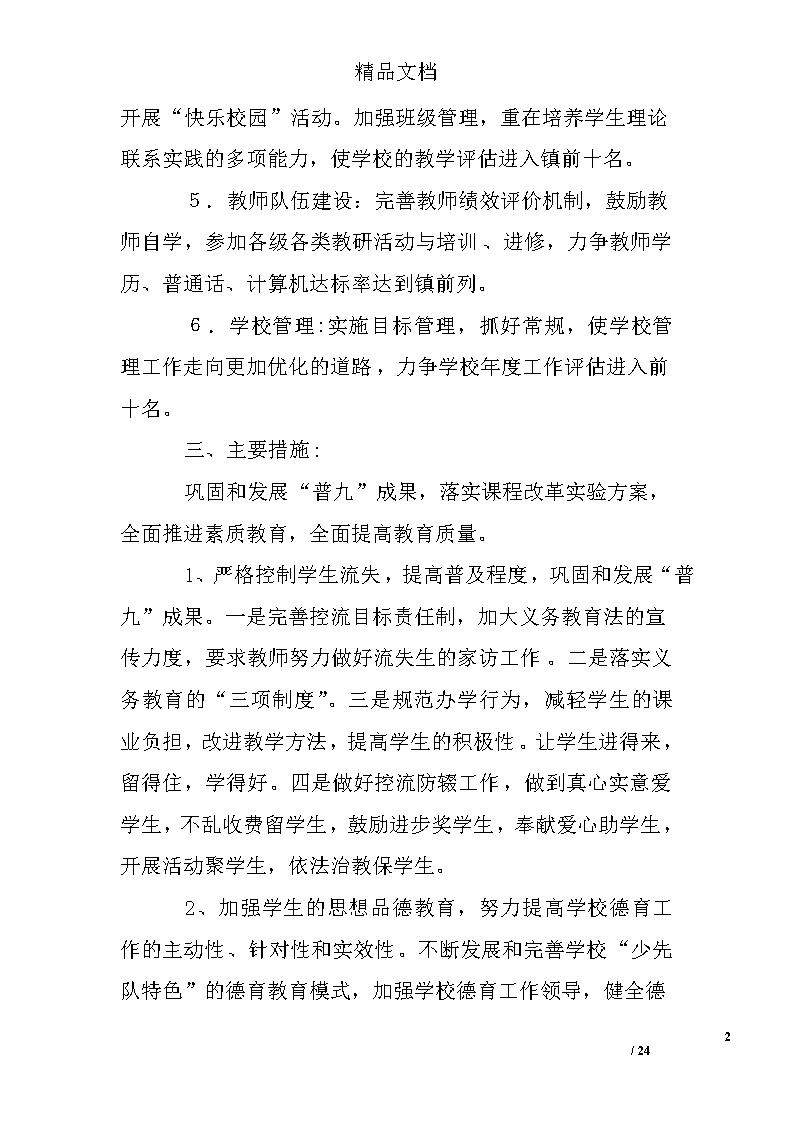 精品文档

开展“快乐校园”活动。加强班级管理，重在培养学生理论联系实践的多项能力，使学校的教学评估进入镇前十名。

５．教师队伍建设：完善教师绩效评价机制，鼓励教师自学，参加各级各类教研活动与培训、进修，力争教师学历、普通话、计算机达标率达到镇前列。

６．学校管理:实施目标管理，抓好常规，使学校管理工作走向更加优化的道路，力争学校年度工作评估进入前十名。

三、主要措施:

巩固和发展“普九”成果，落实课程改革实验方案，全面推进素质教育，全面提高教育质量。

1、严格控制学生流失，提高普及程度，巩固和发展“普九”成果。一是完善控流目标责任制，加大义务教育法的宣传力度，要求教师努力做好流失生的家访工作。二是落实义务教育的“三项制度”。三是规范办学行为，减轻学生的课业负担，改进教学方法，提高学生的积极性。让学生进得来，留得住，学得好。四是做好控流防辍工作，做到真心实意爱学生，不乱收费留学生，鼓励进步奖学生，奉献爱心助学生，开展活动聚学生，依法治教保学生。

2、加强学生的思想品德教育，努力提高学校德育工作的主动性、针对性和实效性。不断发展和完善学校“少先队特色”的德育教育模式，加强学校德育工作领导，健全德

2
/ 24